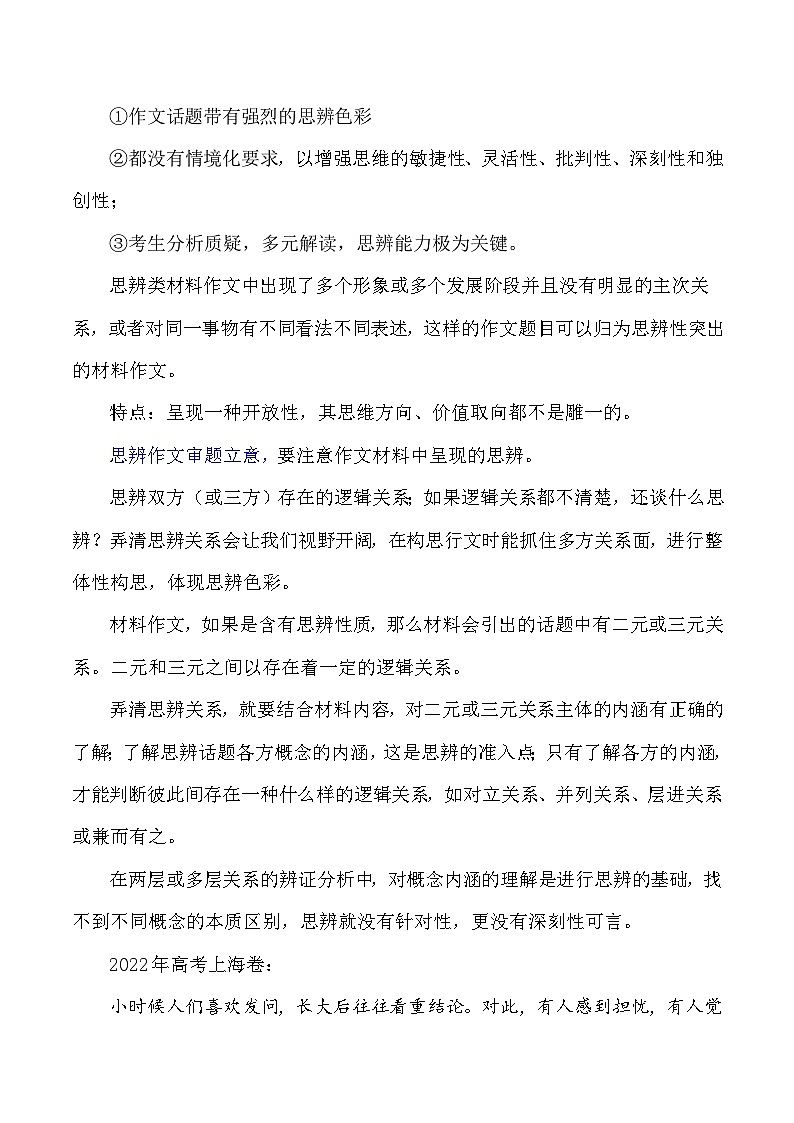 ①作文话题带有强烈的思辨色彩

②都没有情境化要求，以增强思维的敏捷性、灵活性、批判性、深刻性和独创性；

③考生分析质疑，多元解读，思辨能力极为关键。

思辨类材料作文中出现了多个形象或多个发展阶段并且没有明显的主次关系，或者对同一事物有不同看法不同表述，这样的作文题目可以归为思辨性突出的材料作文。

特点：呈现一种开放性，其思维方向、价值取向都不是雕一的。

思辨作文审题立意，要注意作文材料中呈现的思辨。

思辨双方（或三方）存在的逻辑关系；如果逻辑关系都不清楚，还谈什么思辨？弄清思辨关系会让我们视野开阔，在构思行文时能抓住多方关系面，进行整体性构思，体现思辨色彩。

材料作文，如果是含有思辨性质，那么材料会引出的话题中有二元或三元关系。二元和三元之间以存在着一定的逻辑关系。

弄清思辨关系，就要结合材料内容，对二元或三元关系主体的内涵有正确的了解；了解思辨话题各方概念的内涵，这是思辨的准入点；只有了解各方的内涵，才能判断彼此间存在一种什么样的逻辑关系，如对立关系、并列关系、层进关系或兼而有之。

在两层或多层关系的辨证分析中，对概念内涵的理解是进行思辨的基础，找不到不同概念的本质区别，思辨就没有针对性，更没有深刻性可言。

2022年高考上海卷：

小时候人们喜欢发问，长大后往往看重结论。对此，有人感到担忧，有人觉